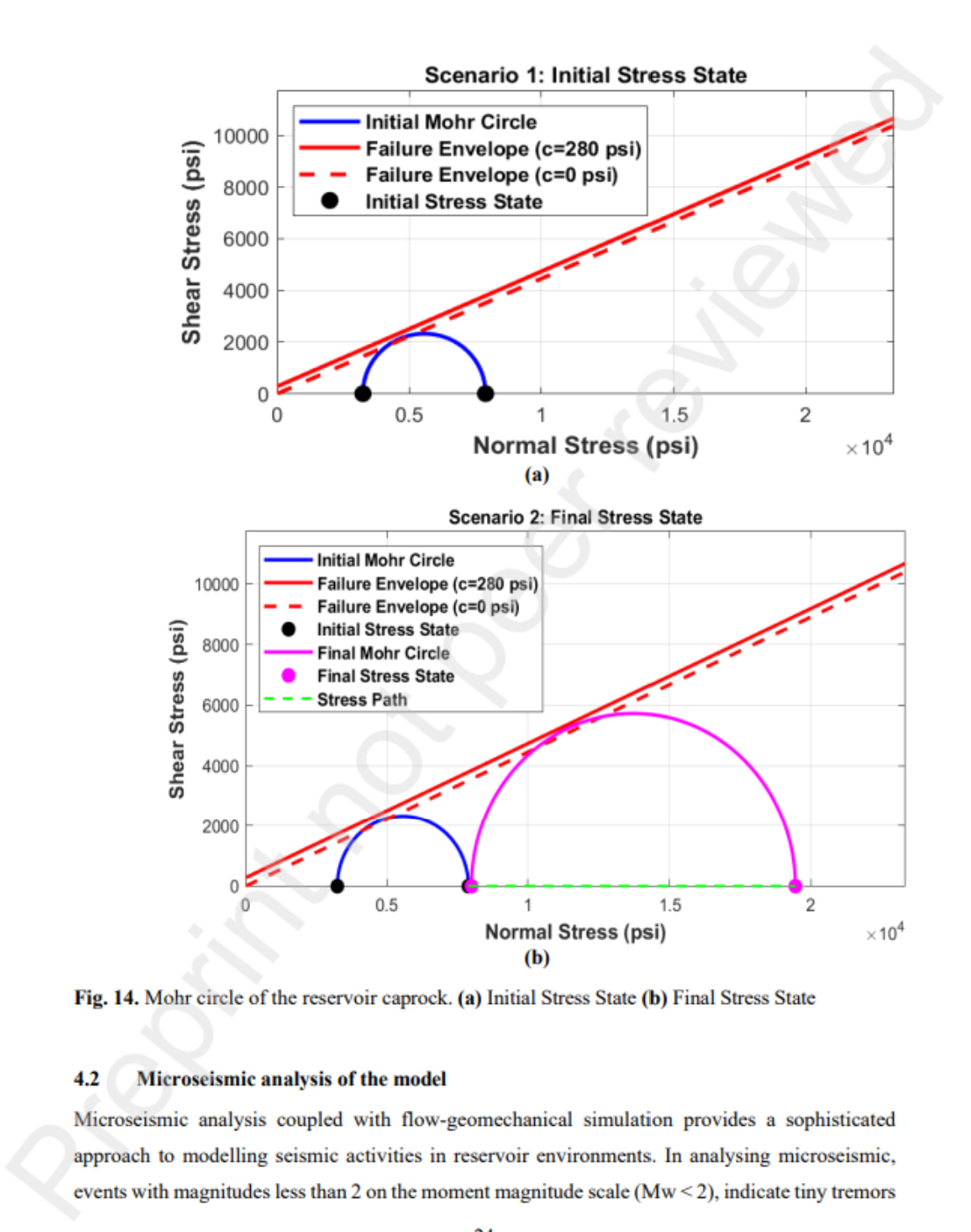 Scenario 1: Initial Stress State

Initial Mohr Circle
Failure Envelope (c=280 psi)
Failure Envelope (c=0 psi)
Initial Stress State

Shear Stress (psi)

10000
8000
6000
4000
2000
0

0
0.5
1
1.5
2

Normal Stress (psi)

$\times 10^4$

(a)

Scenario 2: Final Stress State

Initial Mohr Circle
Failure Envelope (c=280 psi)
Failure Envelope (c=0 psi)
Initial Stress State
Final Mohr Circle
Final Stress State
Stress Path

Shear Stress (psi)

10000
8000
6000
4000
2000
0

0
0.5
1
1.5
2

Normal Stress (psi)

$\times 10^4$

(b)

Fig. 14. Mohr circle of the reservoir caprock. (a) Initial Stress State (b) Final Stress State

4.2 Microseismic analysis of the model

Microseismic analysis coupled with flow-geomechanical simulation provides a sophisticated approach to modelling seismic activities in reservoir environments. In analysing microseismic, events with magnitudes less than 2 on the moment magnitude scale (Mw < 2), indicate tiny tremors

Preprint not peer reviewed